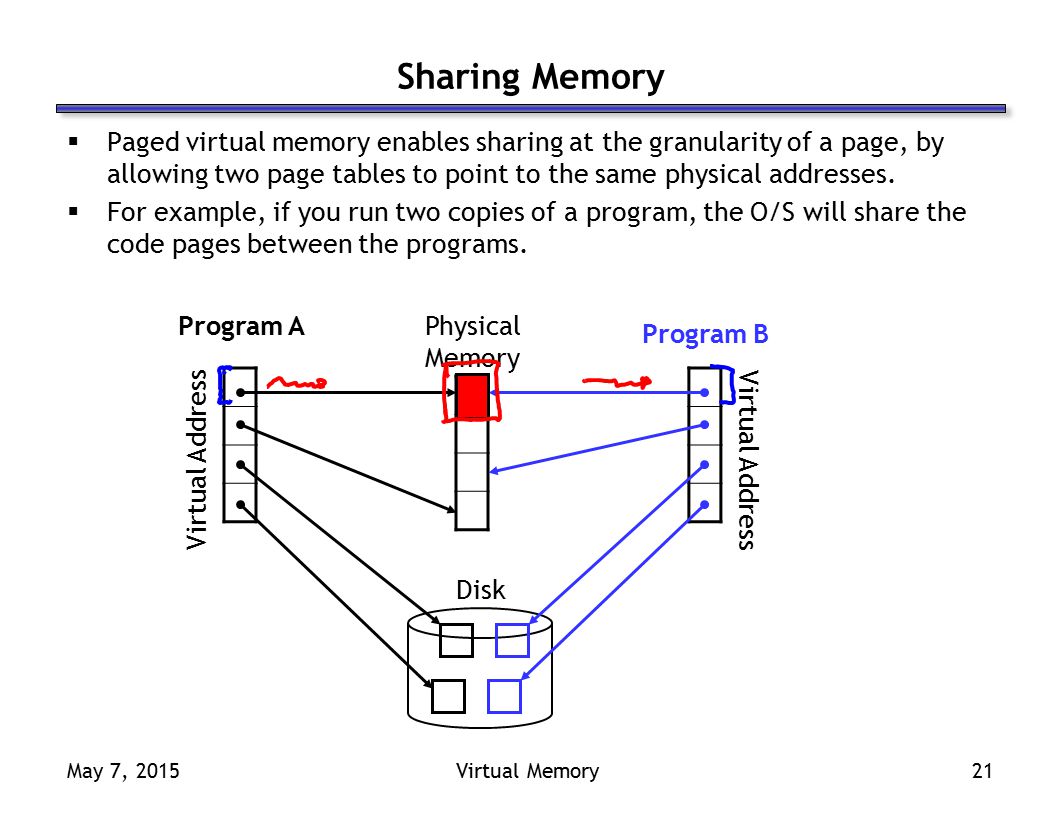 Sharing Memory

▪ Paged virtual memory enables sharing at the granularity of a page, by allowing two page tables to point to the same physical addresses.

▪ For example, if you run two copies of a program, the O/S will share the code pages between the programs.

Program A

Physical Memory

Program B

Virtual Address

Virtual Address

Disk

May 7, 2015

Virtual Memory

21